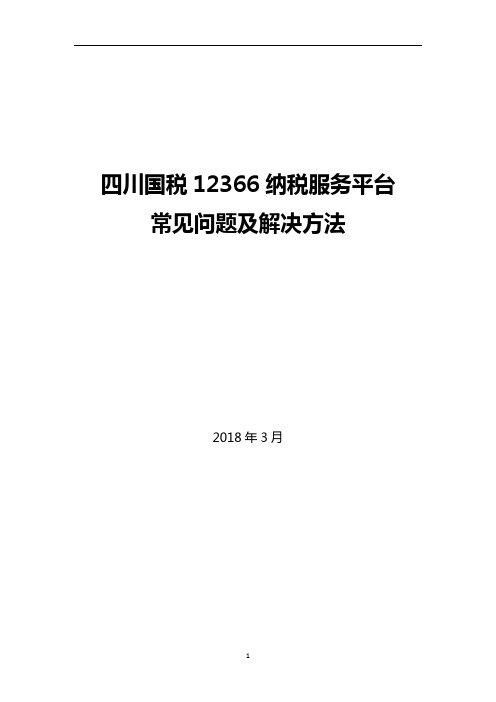 四川国税 12366 纳税服务平台
常见问题及解决方法

2018 年 3 月

1